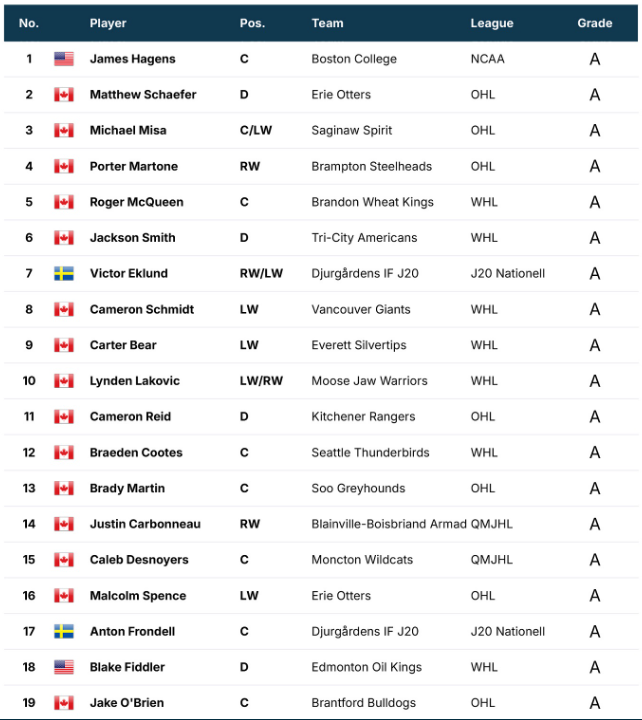 | No. | Player | Pos. | Team | League | Grade |
|---|---|---|---|---|---|
| 1 | James Hagens | C | Boston College | NCAA | A |
| 2 | Matthew Schaefer | D | Erie Otters | OHL | A |
| 3 | Michael Misa | C/LW | Saginaw Spirit | OHL | A |
| 4 | Porter Martone | RW | Brampton Steelheads | OHL | A |
| 5 | Roger McQueen | C | Brandon Wheat Kings | WHL | A |
| 6 | Jackson Smith | D | Tri-City Americans | WHL | A |
| 7 | Victor Eklund | RW/LW | Djurgårdens IF J20 | J20 Nationell | A |
| 8 | Cameron Schmidt | LW | Vancouver Giants | WHL | A |
| 9 | Carter Bear | LW | Everett Silvertips | WHL | A |
| 10 | Lynden Lakovic | LW/RW | Moose Jaw Warriors | WHL | A |
| 11 | Cameron Reid | D | Kitchener Rangers | OHL | A |
| 12 | Braeden Cootes | C | Seattle Thunderbirds | WHL | A |
| 13 | Brady Martin | C | Soo Greyhounds | OHL | A |
| 14 | Justin Carbonneau | RW | Blainville-Boisbriand Armad | QMJHL | A |
| 15 | Caleb Desnoyers | C | Moncton Wildcats | QMJHL | A |
| 16 | Malcolm Spence | LW | Erie Otters | OHL | A |
| 17 | Anton Frondell | C | Djurgårdens IF J20 | J20 Nationell | A |
| 18 | Blake Fiddler | D | Edmonton Oil Kings | WHL | A |
| 19 | Jake O'Brien | C | Brantford Bulldogs | OHL | A |